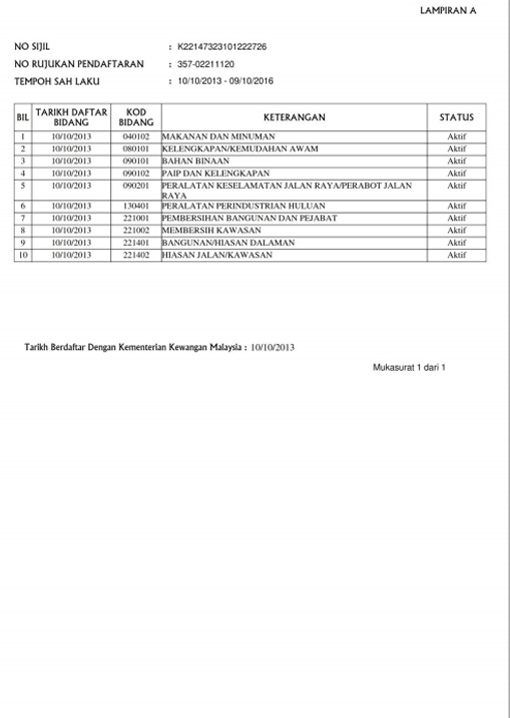 LAMPIRAN A

NO SIJIL : K22147323101222726
NO RUJUKAN PENDAFTARAN : 357-02211120
TEMPOH SAH LAKU : 10/10/2013 - 09/10/2016

| BIL | TARIKH DAFTAR BIDANG | KOD BIDANG | KETERANGAN | STATUS |
|---|---|---|---|---|
| 1 | 10/10/2013 | 040102 | MAKANAN DAN MINUMAN | Aktif |
| 2 | 10/10/2013 | 080101 | KELENGKAPAN/KEMUDAHAN AWAM | Aktif |
| 3 | 10/10/2013 | 090101 | BAHAN BINAAN | Aktif |
| 4 | 10/10/2013 | 090102 | PAIP DAN KELENGKAPAN | Aktif |
| 5 | 10/10/2013 | 090201 | PERALATAN KESELAMATAN JALAN RAYA/PERABOT JALAN RAYA | Aktif |
| 6 | 10/10/2013 | 130401 | PERALATAN PERINDUSTRIAN HULUAN | Aktif |
| 7 | 10/10/2013 | 221001 | PEMBERSIHAN BANGUNAN DAN PEJABAT | Aktif |
| 8 | 10/10/2013 | 221002 | MEMBERSIH KAWASAN | Aktif |
| 9 | 10/10/2013 | 221401 | BANGUNAN/HIASAN DALAMAN | Aktif |
| 10 | 10/10/2013 | 221402 | HIASAN JALAN/KAWASAN | Aktif |

Tarikh Berdaftar Dengan Kementerian Kewangan Malaysia : 10/10/2013

Mukasurat 1 dari 1